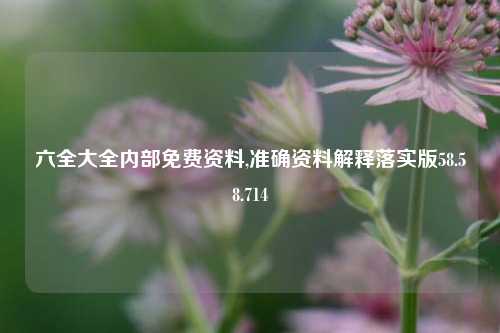 六全大全内部免费资料,准确资料解释落实版58.58.714